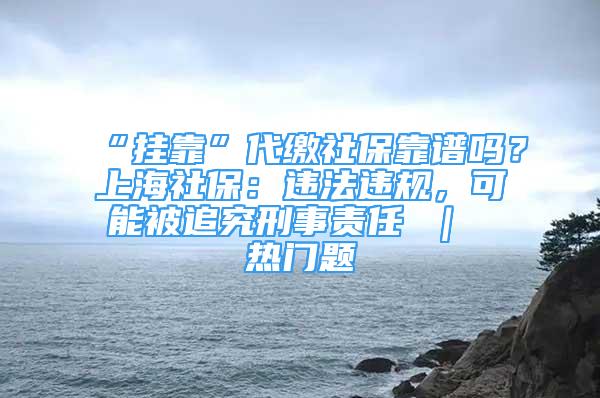 “挂靠”代缴社保靠谱吗？上海社保：违法违规，可能被追究刑事责任 ｜ 热门题